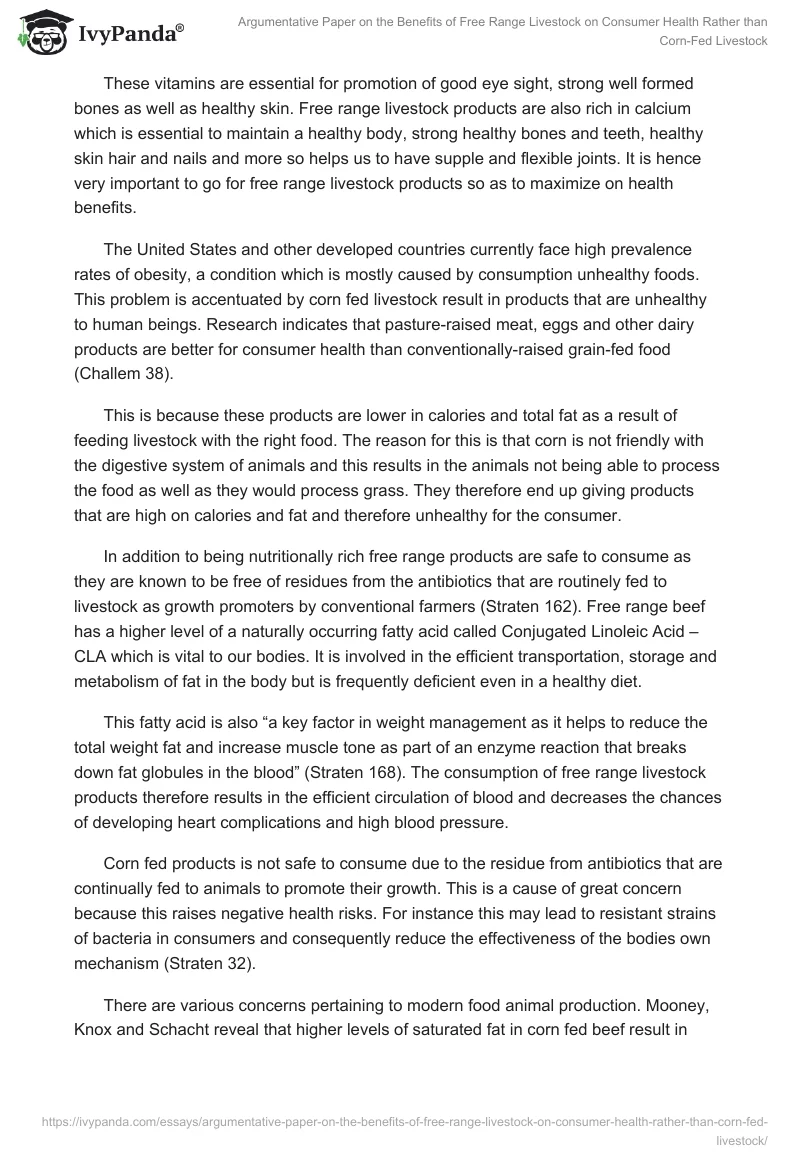 IvyPanda®

Argumentative Paper on the Benefits of Free Range Livestock on Consumer Health Rather than Corn-Fed Livestock

These vitamins are essential for promotion of good eye sight, strong well formed bones as well as healthy skin. Free range livestock products are also rich in calcium which is essential to maintain a healthy body, strong healthy bones and teeth, healthy skin hair and nails and more so helps us to have supple and flexible joints. It is hence very important to go for free range livestock products so as to maximize on health benefits.

The United States and other developed countries currently face high prevalence rates of obesity, a condition which is mostly caused by consumption unhealthy foods. This problem is accentuated by corn fed livestock result in products that are unhealthy to human beings. Research indicates that pasture-raised meat, eggs and other dairy products are better for consumer health than conventionally-raised grain-fed food (Challem 38).

This is because these products are lower in calories and total fat as a result of feeding livestock with the right food. The reason for this is that corn is not friendly with the digestive system of animals and this results in the animals not being able to process the food as well as they would process grass. They therefore end up giving products that are high on calories and fat and therefore unhealthy for the consumer.

In addition to being nutritionally rich free range products are safe to consume as they are known to be free of residues from the antibiotics that are routinely fed to livestock as growth promoters by conventional farmers (Straten 162). Free range beef has a higher level of a naturally occurring fatty acid called Conjugated Linoleic Acid – CLA which is vital to our bodies. It is involved in the efficient transportation, storage and metabolism of fat in the body but is frequently deficient even in a healthy diet.

This fatty acid is also “a key factor in weight management as it helps to reduce the total weight fat and increase muscle tone as part of an enzyme reaction that breaks down fat globules in the blood” (Straten 168). The consumption of free range livestock products therefore results in the efficient circulation of blood and decreases the chances of developing heart complications and high blood pressure.

Corn fed products is not safe to consume due to the residue from antibiotics that are continually fed to animals to promote their growth. This is a cause of great concern because this raises negative health risks. For instance this may lead to resistant strains of bacteria in consumers and consequently reduce the effectiveness of the bodies own mechanism (Straten 32).

There are various concerns pertaining to modern food animal production. Mooney, Knox and Schacht reveal that higher levels of saturated fat in corn fed beef result in

https://ivypanda.com/essays/argumentative-paper-on-the-benefits-of-free-range-livestock-on-consumer-health-rather-than-corn-fed-livestock/